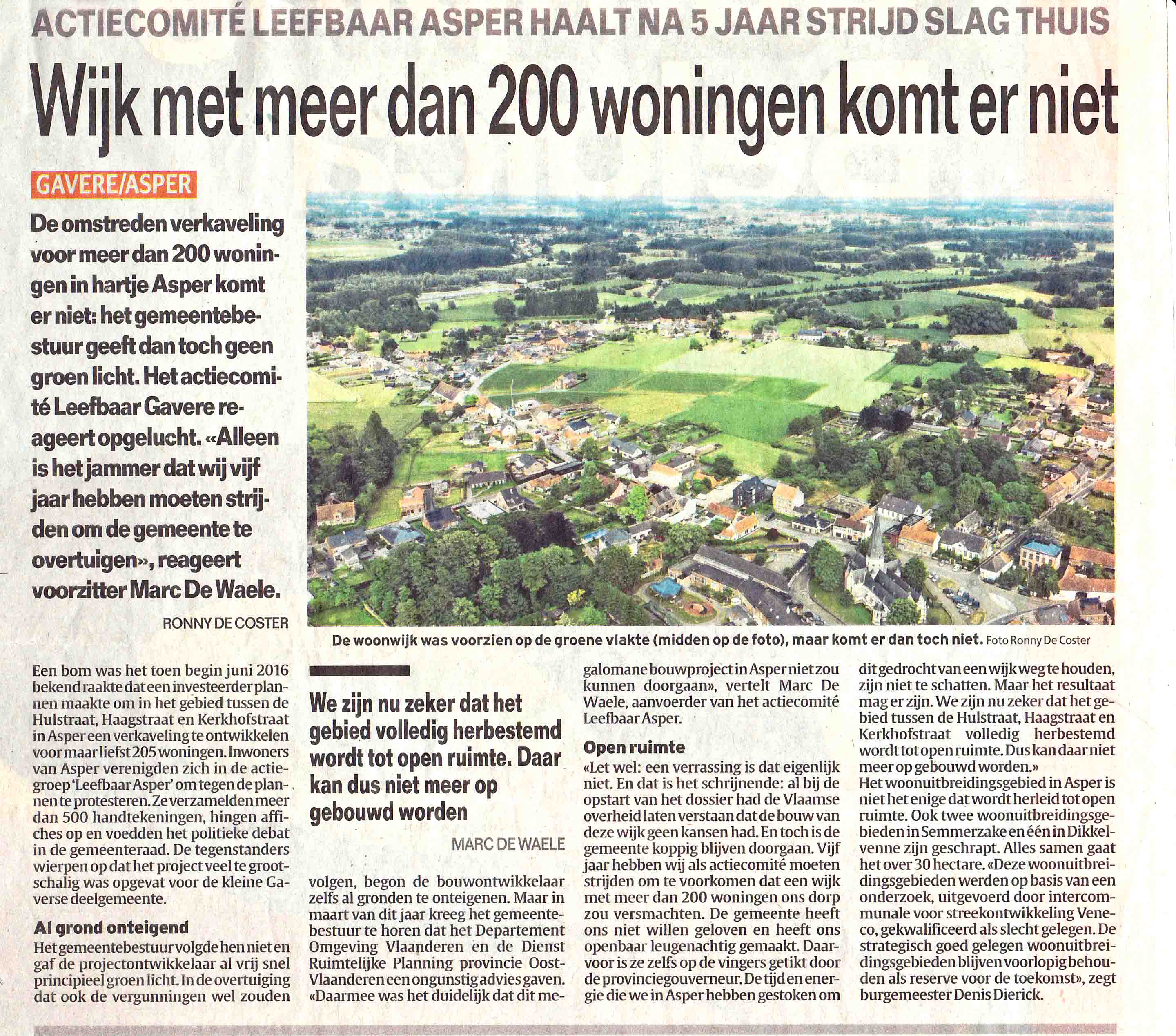 ACTIECOMITÉ LEEFBAAR ASPER HAALT NA 5 JAAR STRIJD SLAG THUIS

Wijk met meer dan 200 woningen komt er niet

GAVERE/ASPER

De omstreden verkaveling voor meer dan 200 woningen in hartje Asper komt er niet: het gemeentebestuur geeft dan toch geen groen licht. Het actiecomité Leefbaar Gavere reageert opgelucht. «Alleen is het jammer dat wij vijf jaar hebben moeten strijden om de gemeente te overtuigen», reageert voorzitter Marc De Waele.

RONNY DE COSTER

De woonwijk was voorzien op de groene vlakte (midden op de foto), maar komt er dan toch niet. Foto Ronny De Coster

Een bom was het toen begin juni 2016 bekend raakte dat een investeerder plannen maakte om in het gebied tussen de Hulstraat, Haagstraat en Kerkhofstraat in Asper een verkaveling te ontwikkelen voor maar liefst 205 woningen. Inwoners van Asper verenigden zich in de actiegroep 'Leefbaar Asper' om tegen de plannen te protesteren. Ze verzamelden meer dan 500 handtekeningen, hingen affiches op en voedden het politieke debat in de gemeenteraad. De tegenstanders wierpen op dat het project veel te grootschalig was opgevat voor de kleine Gaverse deelgemeente.

Al grond onteigend

Het gemeentebestuur volgde hen niet en gaf de projectontwikkelaar al vrij snel principieel groen licht. In de overtuiging dat ook de vergunningen wel zouden

We zijn nu zeker dat het gebied volledig herbestemd wordt tot open ruimte. Daar kan dus niet meer op gebouwd worden

MARC DE WAELE

volgen, begon de bouwontwikkelaar zelfs al gronden te onteigenen. Maar in maart van dit jaar kreeg het gemeentebestuur te horen dat het Departement Omgeving Vlaanderen en de Dienst Ruimtelijke Planning provincie Oost-Vlaanderen een ongunstig advies gaven. «Daarmee was het duidelijk dat dit megalomane bouwproject in Asper niet zou kunnen doorgaan», vertelt Marc De Waele, aanvoerder van het actiecomité Leefbaar Asper.

Open ruimte

«Let wel: een verrassing is dat eigenlijk niet. En dat is het schrijnende: al bij de opstart van het dossier had de Vlaamse overheid laten verstaan dat de bouw van deze wijk geen kansen had. En toch is de gemeente koppig blijven doorgaan. Vijf jaar hebben wij als actiecomité moeten strijden om te voorkomen dat een wijk met meer dan 200 woningen ons dorp zou versmachten. De gemeente heeft ons niet willen geloven en heeft ons openbaar leugenachtig gemaakt. Daarvoor is ze zelfs op de vingers getikt door de provinciegouverneur. De tijd en energie die we in Asper hebben gestoken om dit gedrocht van een wijk weg te houden, zijn niet te schatten. Maar het resultaat mag er zijn. We zijn nu zeker dat het gebied tussen de Hulstraat, Haagstraat en Kerkhofstraat volledig herbestemd wordt tot open ruimte. Dus kan daar niet meer op gebouwd worden.»

Het woonuitbreidingsgebied in Asper is niet het enige dat wordt herleid tot open ruimte. Ook twee woonuitbreidingsgebieden in Semmerzake en één in Dikkelvenne zijn geschrapt. Alles samen gaat het over 30 hectare. «Deze woonuitbreidingsgebieden werden op basis van een onderzoek, uitgevoerd door intercommunale voor streekontwikkeling Veneco, gekwalificeerd als slecht gelegen. De strategisch goed gelegen woonuitbreidingsgebieden blijven voorlopig behouden als reserve voor de toekomst», zegt burgemeester Denis Dierick.